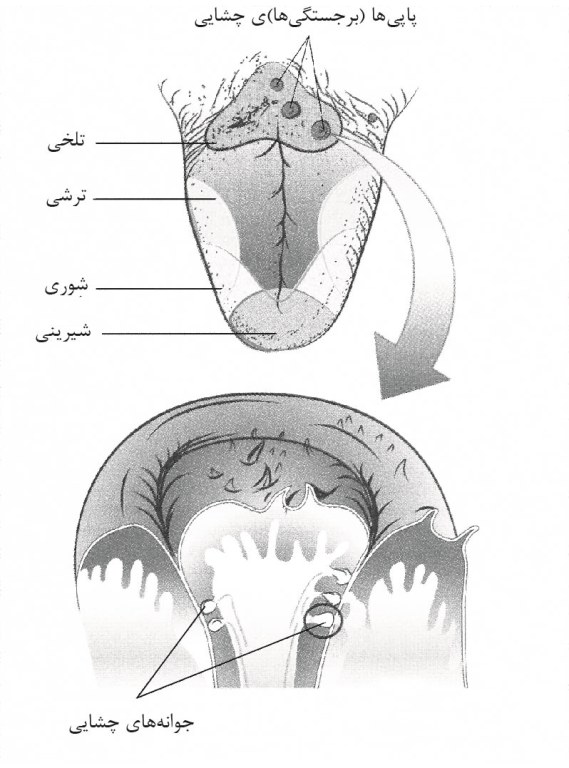 پاپی‌ها (برجستگی‌ها)ی چشایی

تلخی

ترشی

شوری

شیرینی

جوانه‌های چشایی